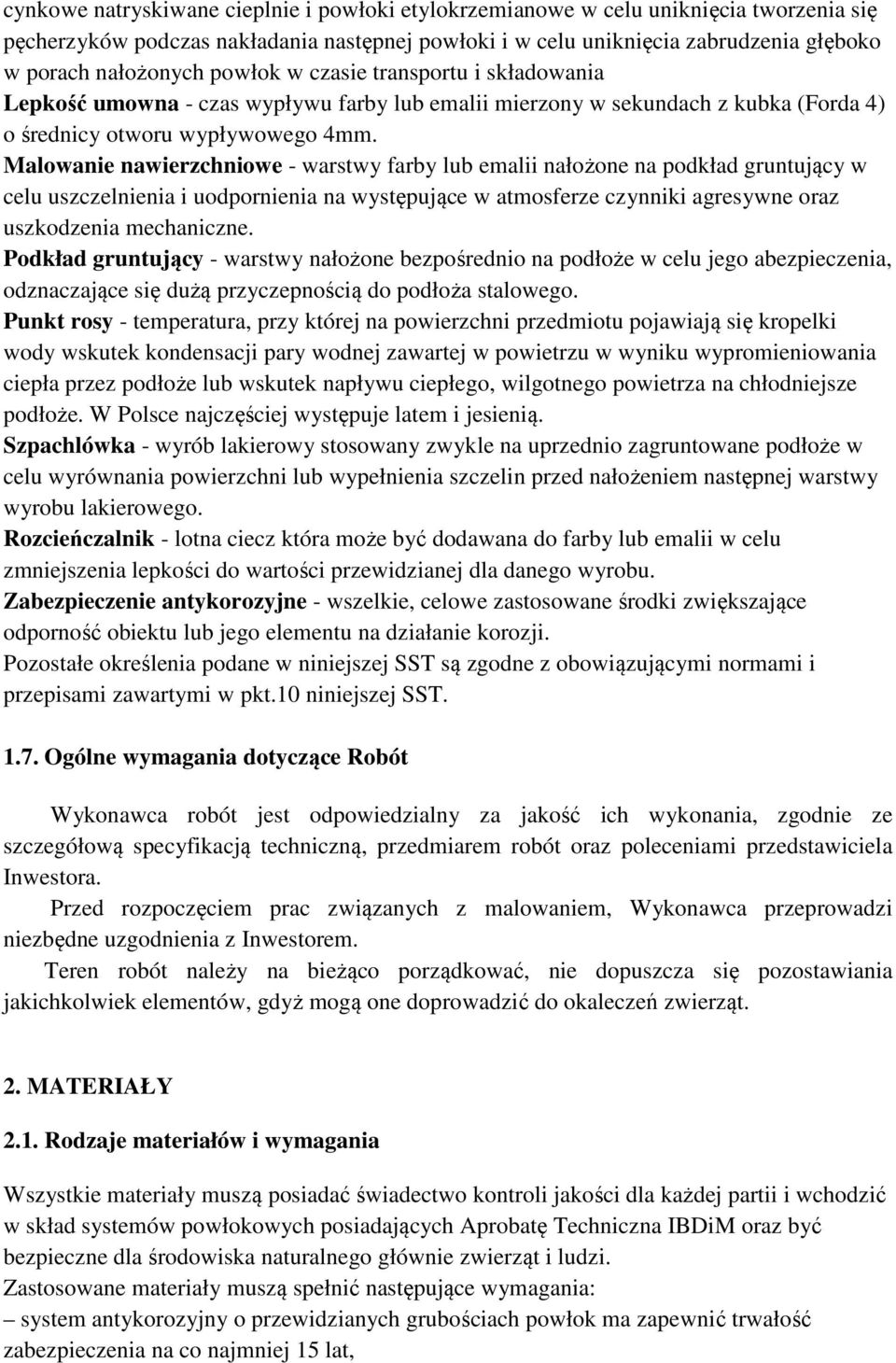 cynkowe natryskiwane cieplnie i powłoki etylokrzemianowe w celu uniknięcia tworzenia się pęcherzyków podczas nakładania następnej powłoki i w celu uniknięcia zabrudzenia głęboko w porach nałożonych powłok w czasie transportu i składowania
Lepkość umowna - czas wypływu farby lub emalii mierzony w sekundach z kubka (Forda 4) o średnicy otworu wypływowego 4mm.
Malowanie nawierzchniowe - warstwy farby lub emalii nałożone na podkład gruntujący w celu uszczelnienia i uodpornienia na występujące w atmosferze czynniki agresywne oraz uszkodzenia mechaniczne.
Podkład gruntujący - warstwy nałożone bezpośrednio na podłoże w celu jego abezpieczenia, odznaczające się dużą przyczepnością do podłoża stalowego.
Punkt rosy - temperatura, przy której na powierzchni przedmiotu pojawiają się kropelki wody wskutek kondensacji pary wodnej zawartej w powietrzu w wyniku wypromieniowania ciepła przez podłoże lub wskutek napływu ciepłego, wilgotnego powietrza na chłodniejsze podłoże. W Polsce najczęściej występuje latem i jesienią.
Szpachlówka - wyrób lakierowy stosowany zwykle na uprzednio zagruntowane podłoże w celu wyrównania powierzchni lub wypełnienia szczelin przed nałożeniem następnej warstwy wyrobu lakierowego.
Rozcieńczalnik - lotna ciecz która może być dodawana do farby lub emalii w celu zmniejszenia lepkości do wartości przewidzianej dla danego wyrobu.
Zabezpieczenie antykorozyjne - wszelkie, celowe zastosowane środki zwiększające odporność obiektu lub jego elementu na działanie korozji.
Pozostałe określenia podane w niniejszej SST są zgodne z obowiązującymi normami i przepisami zawartymi w pkt.10 niniejszej SST.

1.7. Ogólne wymagania dotyczące Robót

Wykonawca robót jest odpowiedzialny za jakość ich wykonania, zgodnie ze szczegółową specyfikacją techniczną, przedmiarem robót oraz poleceniami przedstawiciela Inwestora.

Przed rozpoczęciem prac związanych z malowaniem, Wykonawca przeprowadzi niezbędne uzgodnienia z Inwestorem.

Teren robót należy na bieżąco porządkować, nie dopuszcza się pozostawiania jakichkolwiek elementów, gdyż mogą one doprowadzić do okaleczeń zwierząt.

2. MATERIAŁY

2.1. Rodzaje materiałów i wymagania

Wszystkie materiały muszą posiadać świadectwo kontroli jakości dla każdej partii i wchodzić w skład systemów powłokowych posiadających Aprobatę Techniczna IBDiM oraz być bezpieczne dla środowiska naturalnego głównie zwierząt i ludzi.
Zastosowane materiały muszą spełnić następujące wymagania:
– system antykorozyjny o przewidzianych grubościach powłok ma zapewnić trwałość zabezpieczenia na co najmniej 15 lat,